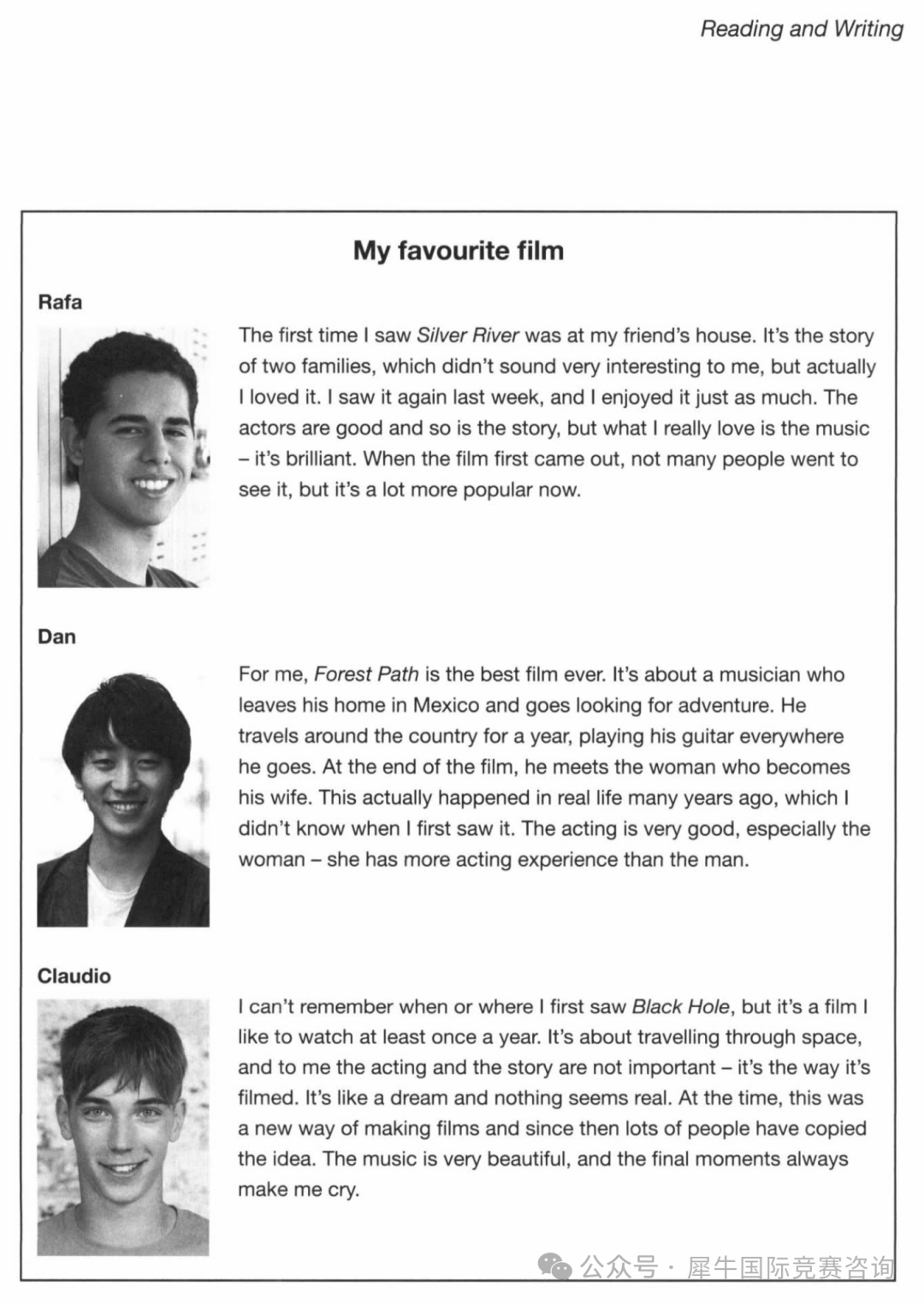 Reading and Writing

My favourite film

Rafa

The first time I saw Silver River was at my friend's house. It's the story of two families, which didn't sound very interesting to me, but actually I loved it. I saw it again last week, and I enjoyed it just as much. The actors are good and so is the story, but what I really love is the music – it's brilliant. When the film first came out, not many people went to see it, but it's a lot more popular now.

Dan

For me, Forest Path is the best film ever. It's about a musician who leaves his home in Mexico and goes looking for adventure. He travels around the country for a year, playing his guitar everywhere he goes. At the end of the film, he meets the woman who becomes his wife. This actually happened in real life many years ago, which I didn't know when I first saw it. The acting is very good, especially the woman – she has more acting experience than the man.

Claudio

I can't remember when or where I first saw Black Hole, but it's a film I like to watch at least once a year. It's about travelling through space, and to me the acting and the story are not important – it's the way it's filmed. It's like a dream and nothing seems real. At the time, this was a new way of making films and since then lots of people have copied the idea. The music is very beautiful, and the final moments always make me cry.

公众号 · 犀牛国际竞赛咨询